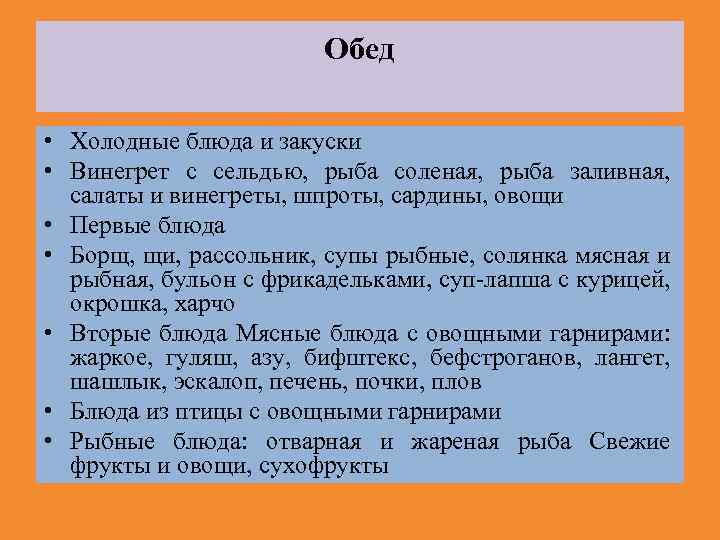 Обед

• Холодные блюда и закуски
• Винегрет с сельдью, рыба соленая, рыба заливная, салаты и винегреты, шпроты, сардины, овощи
• Первые блюда
• Борщ, щи, рассольник, супы рыбные, солянка мясная и рыбная, бульон с фрикадельками, суп-лапша с курицей, окрошка, харчо
• Вторые блюда Мясные блюда с овощными гарнирами: жаркое, гуляш, азу, бифштекс, бефстроганов, лангет, шашлык, эскалоп, печень, почки, плов
• Блюда из птицы с овощными гарнирами
• Рыбные блюда: отварная и жареная рыба Свежие фрукты и овощи, сухофрукты